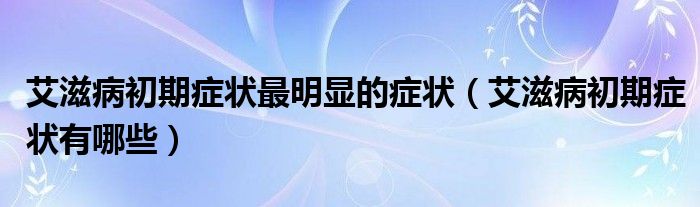 艾滋病初期症状最明显的症状（艾滋病初期症状有哪些）